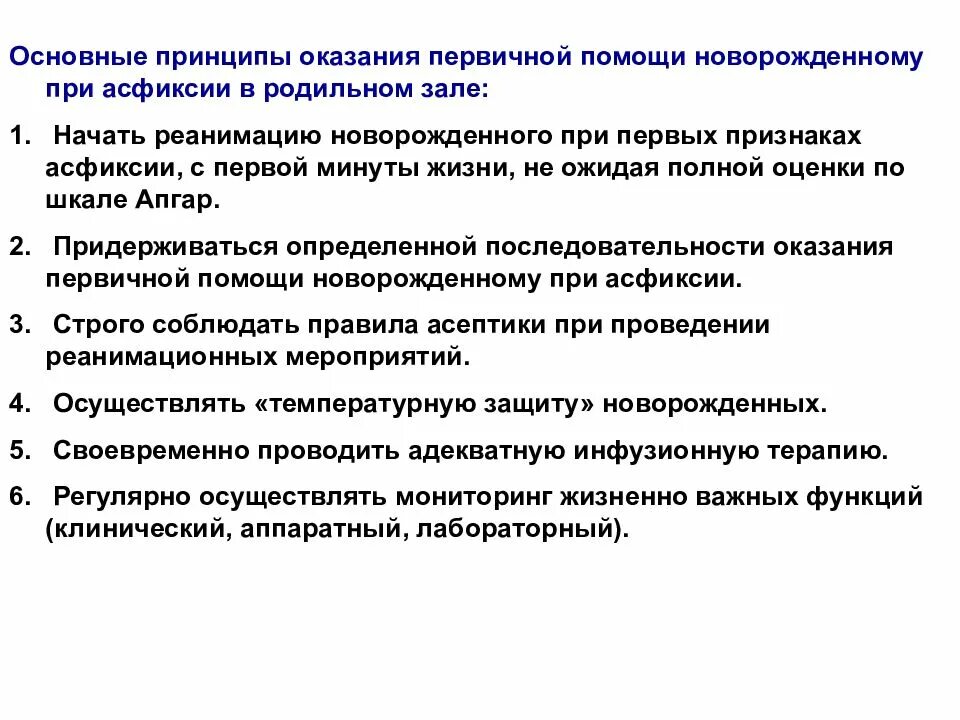 Основные принципы оказания первичной помощи новорожденному при асфиксии в родильном зале:

1. Начать реанимацию новорожденного при первых признаках асфиксии, с первой минуты жизни, не ожидая полной оценки по шкале Апгар.

2. Придерживаться определенной последовательности оказания первичной помощи новорожденному при асфиксии.

3. Строго соблюдать правила асептики при проведении реанимационных мероприятий.

4. Осуществлять «температурную защиту» новорожденных.

5. Своевременно проводить адекватную инфузионную терапию.

6. Регулярно осуществлять мониторинг жизненно важных функций (клинический, аппаратный, лабораторный).